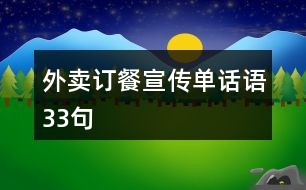 外卖订餐宣传单话语33句